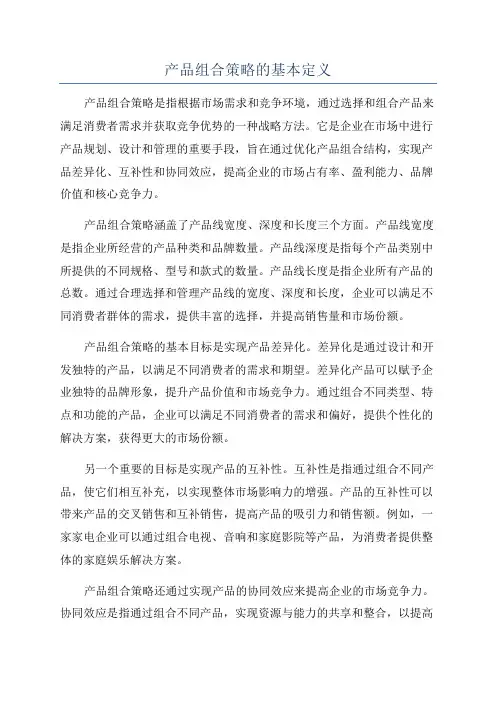 产品组合策略的基本定义

产品组合策略是指根据市场需求和竞争环境，通过选择和组合产品来满足消费者需求并获取竞争优势的一种战略方法。它是企业在市场中进行产品规划、设计和管理的重要手段，旨在通过优化产品组合结构，实现产品差异化、互补性和协同效应，提高企业的市场占有率、盈利能力、品牌价值和核心竞争力。

产品组合策略涵盖了产品线宽度、深度和长度三个方面。产品线宽度是指企业所经营的产品种类和品牌数量。产品线深度是指每个产品类别中所提供的不同规格、型号和款式的数量。产品线长度是指企业所有产品的总数。通过合理选择和管理产品线的宽度、深度和长度，企业可以满足不同消费者群体的需求，提供丰富的选择，并提高销售量和市场份额。

产品组合策略的基本目标是实现产品差异化。差异化是通过设计和开发独特的产品，以满足不同消费者的需求和期望。差异化产品可以赋予企业独特的品牌形象，提升产品价值和市场竞争力。通过组合不同类型、特点和功能的产品，企业可以满足不同消费者的需求和偏好，提供个性化的解决方案，获得更大的市场份额。

另一个重要的目标是实现产品的互补性。互补性是指通过组合不同产品，使它们相互补充，以实现整体市场影响力的增强。产品的互补性可以带来产品的交叉销售和互补销售，提高产品的吸引力和销售额。例如，一家家电企业可以通过组合电视、音响和家庭影院等产品，为消费者提供整体的家庭娱乐解决方案。

产品组合策略还通过实现产品的协同效应来提高企业的市场竞争力。协同效应是指通过组合不同产品，实现资源与能力的共享和整合，以提高